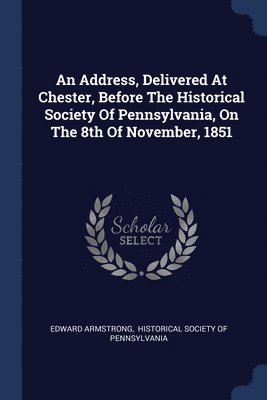 An Address, Delivered At Chester, Before The Historical Society Of Pennsylvania, On The 8th Of November, 1851

Scholar SELECT

EDWARD ARMSTRONG, HISTORICAL SOCIETY OF PENNSYLVANIA